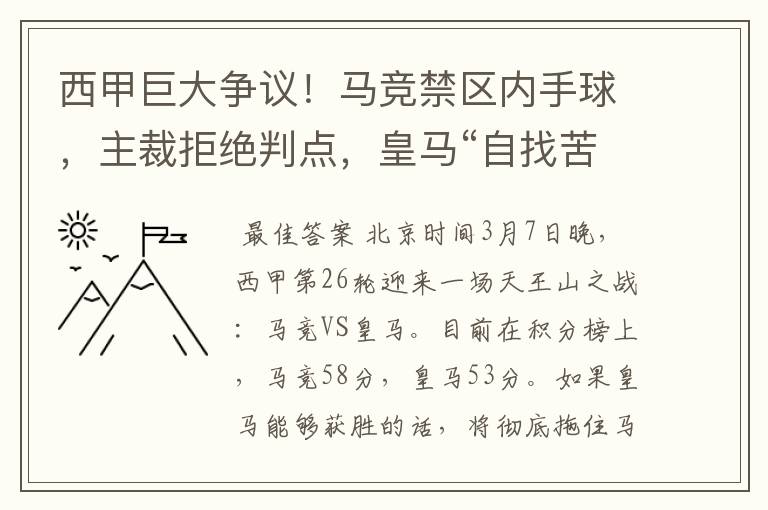 西甲巨大争议！马竞禁区内手球，主裁拒绝判点，皇马“自找苦

最佳答案 北京时间3月7日晚，西甲第26轮迎来一场天王山之战：马竞VS皇马。目前在积分榜上，马竞58分，皇马53分。如果皇马能够获胜的话，将彻底拖住马